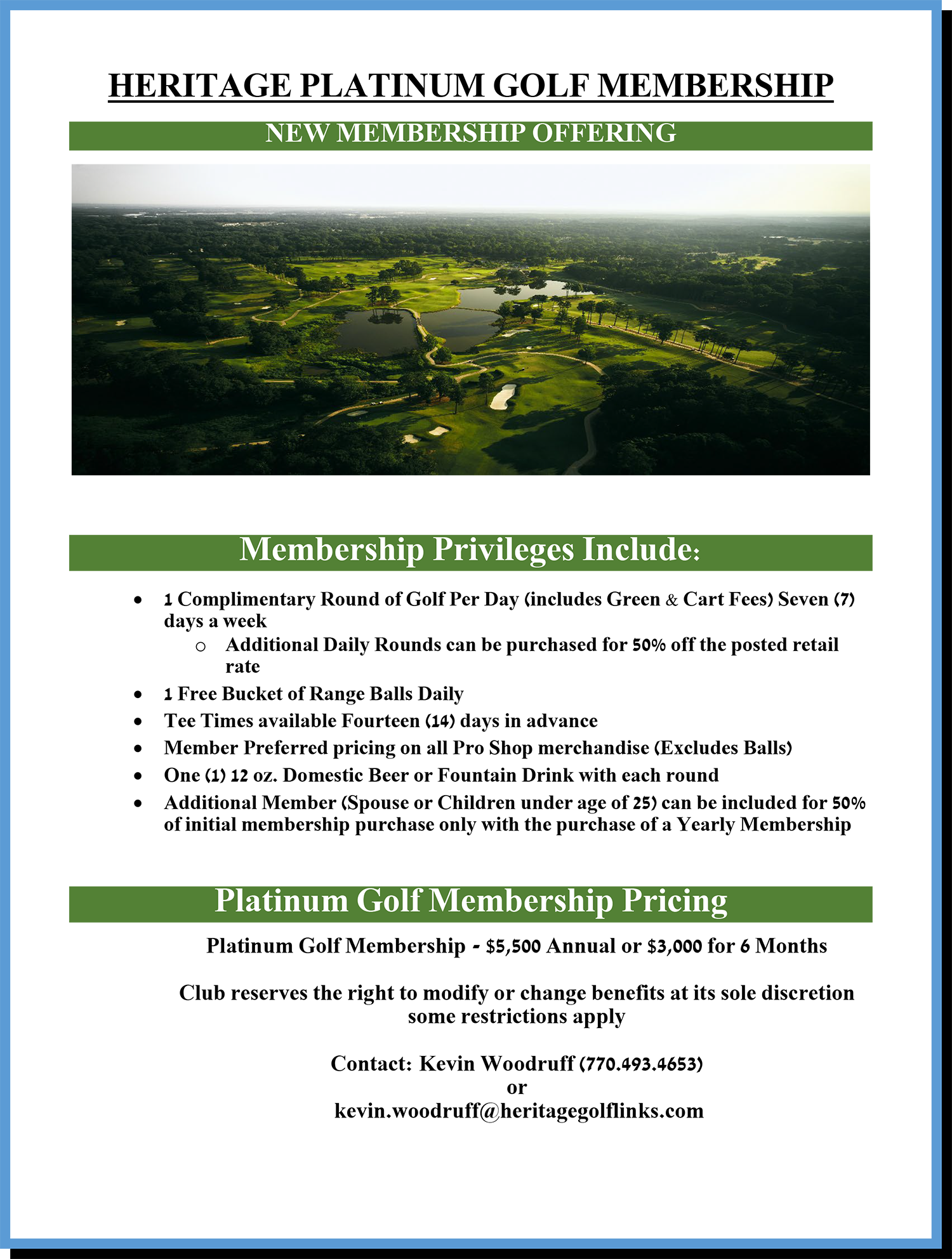 HERITAGE PLATINUM GOLF MEMBERSHIP

NEW MEMBERSHIP OFFERING

Membership Privileges Include:

• 1 Complimentary Round of Golf Per Day (includes Green & Cart Fees) Seven (7) days a week
o Additional Daily Rounds can be purchased for 50% off the posted retail rate
• 1 Free Bucket of Range Balls Daily
• Tee Times available Fourteen (14) days in advance
• Member Preferred pricing on all Pro Shop merchandise (Excludes Balls)
• One (1) 12 oz. Domestic Beer or Fountain Drink with each round
• Additional Member (Spouse or Children under age of 25) can be included for 50% of initial membership purchase only with the purchase of a Yearly Membership

Platinum Golf Membership Pricing

Platinum Golf Membership - $5,500 Annual or $3,000 for 6 Months

Club reserves the right to modify or change benefits at its sole discretion
some restrictions apply

Contact: Kevin Woodruff (770.493.4653)
or
kevin.woodruff@heritagegolflinks.com